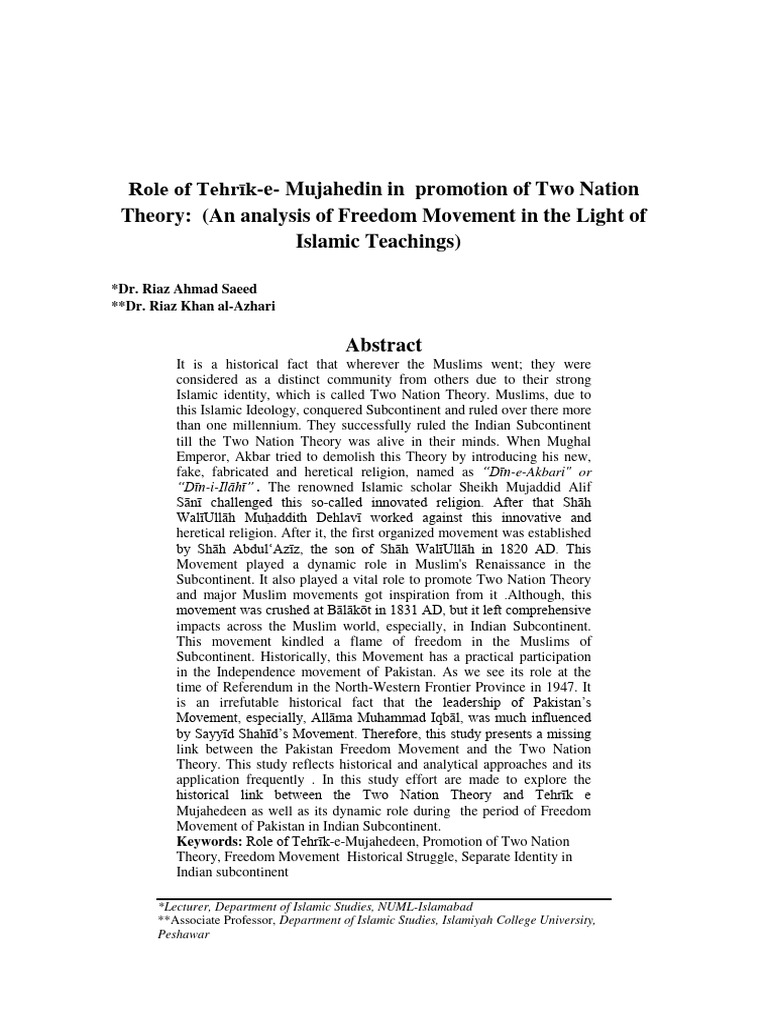 Role of Tehrīk-e- Mujahedin in promotion of Two Nation Theory: (An analysis of Freedom Movement in the Light of Islamic Teachings)

*Dr. Riaz Ahmad Saeed
**Dr. Riaz Khan al-Azhari

Abstract

It is a historical fact that wherever the Muslims went; they were considered as a distinct community from others due to their strong Islamic identity, which is called Two Nation Theory. Muslims, due to this Islamic Ideology, conquered Subcontinent and ruled over there more than one millennium. They successfully ruled the Indian Subcontinent till the Two Nation Theory was alive in their minds. When Mughal Emperor, Akbar tried to demolish this Theory by introducing his new, fake, fabricated and heretical religion, named as "Dīn-e-Akbarī" or "Dīn-i-Ilāhī". The renowned Islamic scholar Sheikh Mujaddid Alif Sānī challenged this so-called innovated religion. After that Shāh WalīUllāh Muḥaddith Dehlavī worked against this innovative and heretical religion. After it, the first organized movement was established by Shāh Abdul'Azīz, the son of Shāh WalīUllāh in 1820 AD. This Movement played a dynamic role in Muslim's Renaissance in the Subcontinent. It also played a vital role to promote Two Nation Theory and major Muslim movements got inspiration from it .Although, this movement was crushed at Bālākōt in 1831 AD, but it left comprehensive impacts across the Muslim world, especially, in Indian Subcontinent. This movement kindled a flame of freedom in the Muslims of Subcontinent. Historically, this Movement has a practical participation in the Independence movement of Pakistan. As we see its role at the time of Referendum in the North-Western Frontier Province in 1947. It is an irrefutable historical fact that the leadership of Pakistan's Movement, especially, Allāma Muhammad Iqbāl, was much influenced by Sayyīd Shahīd's Movement. Therefore, this study presents a missing link between the Pakistan Freedom Movement and the Two Nation Theory. This study reflects historical and analytical approaches and its application frequently . In this study effort are made to explore the historical link between the Two Nation Theory and Tehrīk e Mujahedeen as well as its dynamic role during the period of Freedom Movement of Pakistan in Indian Subcontinent.
Keywords: Role of Tehrīk-e-Mujahedeen, Promotion of Two Nation Theory, Freedom Movement Historical Struggle, Separate Identity in Indian subcontinent

*Lecturer, Department of Islamic Studies, NUML-Islamabad
**Associate Professor, Department of Islamic Studies, Islamiyah College University, Peshawar